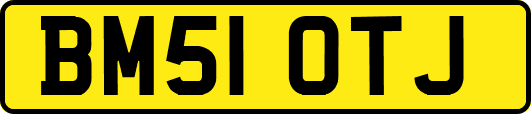 BM51 OTJ